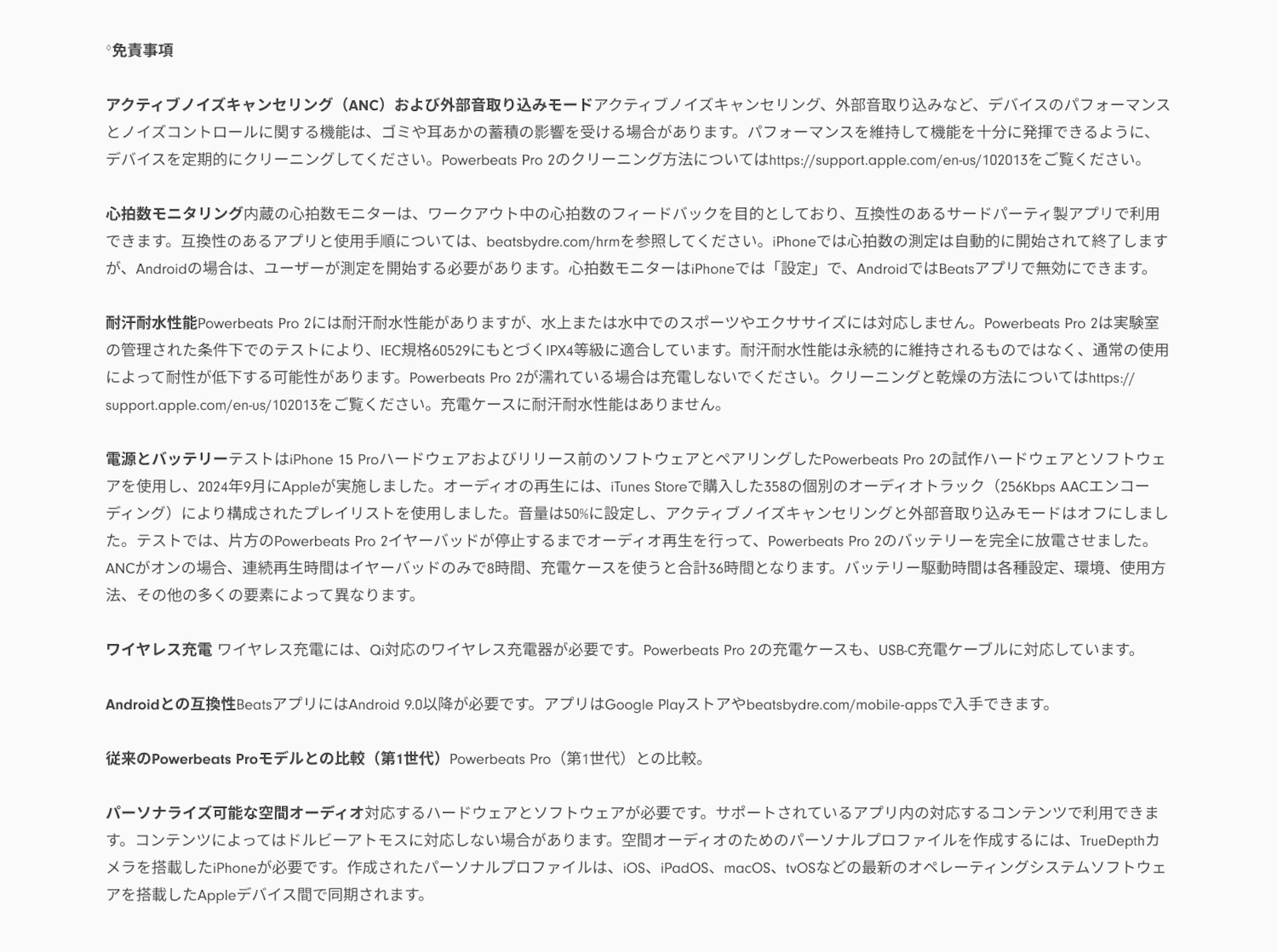 ◊免責事項

アクティブノイズキャンセリング（ANC）および外部音取り込みモードアクティブノイズキャンセリング、外部音取り込みなど、デバイスのパフォーマンスとノイズコントロールに関する機能は、ゴミや耳あかの蓄積の影響を受ける場合があります。パフォーマンスを維持して機能を十分に発揮できるように、デバイスを定期的にクリーニングしてください。Powerbeats Pro 2のクリーニング方法についてはhttps://support.apple.com/en-us/102013をご覧ください。

心拍数モニタリング内蔵の心拍数モニターは、ワークアウト中の心拍数のフィードバックを目的としており、互換性のあるサードパーティ製アプリで利用できます。互換性のあるアプリと使用手順については、beatsbydre.com/hrmを参照してください。iPhoneでは心拍数の測定は自動的に開始されて終了しますが、Androidの場合は、ユーザーが測定を開始する必要があります。心拍数モニターはiPhoneでは「設定」で、AndroidではBeatsアプリで無効にできます。

耐汗耐水性能Powerbeats Pro 2には耐汗耐水性能がありますが、水上または水中でのスポーツやエクササイズには対応しません。Powerbeats Pro 2は実験室の管理された条件下でのテストにより、IEC規格60529にもとづくIPX4等級に適合しています。耐汗耐水性能は永続的に維持されるものではなく、通常の使用によって耐性が低下する可能性があります。Powerbeats Pro 2が濡れている場合は充電しないでください。クリーニングと乾燥の方法についてはhttps://support.apple.com/en-us/102013をご覧ください。充電ケースに耐汗耐水性能はありません。

電源とバッテリーテストはiPhone 15 Proハードウェアおよびリリース前のソフトウェアとペアリングしたPowerbeats Pro 2の試作ハードウェアとソフトウェアを使用し、2024年9月にAppleが実施しました。オーディオの再生には、iTunes Storeで購入した358の個別のオーディオトラック（256Kbps AACエンコーディング）により構成されたプレイリストを使用しました。音量は50%に設定し、アクティブノイズキャンセリングと外部音取り込みモードはオフにしました。テストでは、片方のPowerbeats Pro 2イヤーバッドが停止するまでオーディオ再生を行って、Powerbeats Pro 2のバッテリーを完全に放電させました。ANCがオンの場合、連続再生時間はイヤーバッドのみで8時間、充電ケースを使うと合計36時間となります。バッテリー駆動時間は各種設定、環境、使用方法、その他の多くの要素によって異なります。

ワイヤレス充電 ワイヤレス充電には、Qi対応のワイヤレス充電器が必要です。Powerbeats Pro 2の充電ケースも、USB-C充電ケーブルに対応しています。

Androidとの互換性BeatsアプリにはAndroid 9.0以降が必要です。アプリはGoogle Playストアやbeatsbydre.com/mobile-appsで入手できます。

従来のPowerbeats Proモデルとの比較（第1世代）Powerbeats Pro（第1世代）との比較。

パーソナライズ可能な空間オーディオ対応するハードウェアとソフトウェアが必要です。サポートされているアプリ内の対応するコンテンツで利用できます。コンテンツによってはドルビーアトモスに対応しない場合があります。空間オーディオのためのパーソナルプロファイルを作成するには、TrueDepthカメラを搭載したiPhoneが必要です。作成されたパーソナルプロファイルは、iOS、iPadOS、macOS、tvOSなどの最新のオペレーティングシステムソフトウェアを搭載したAppleデバイス間で同期されます。